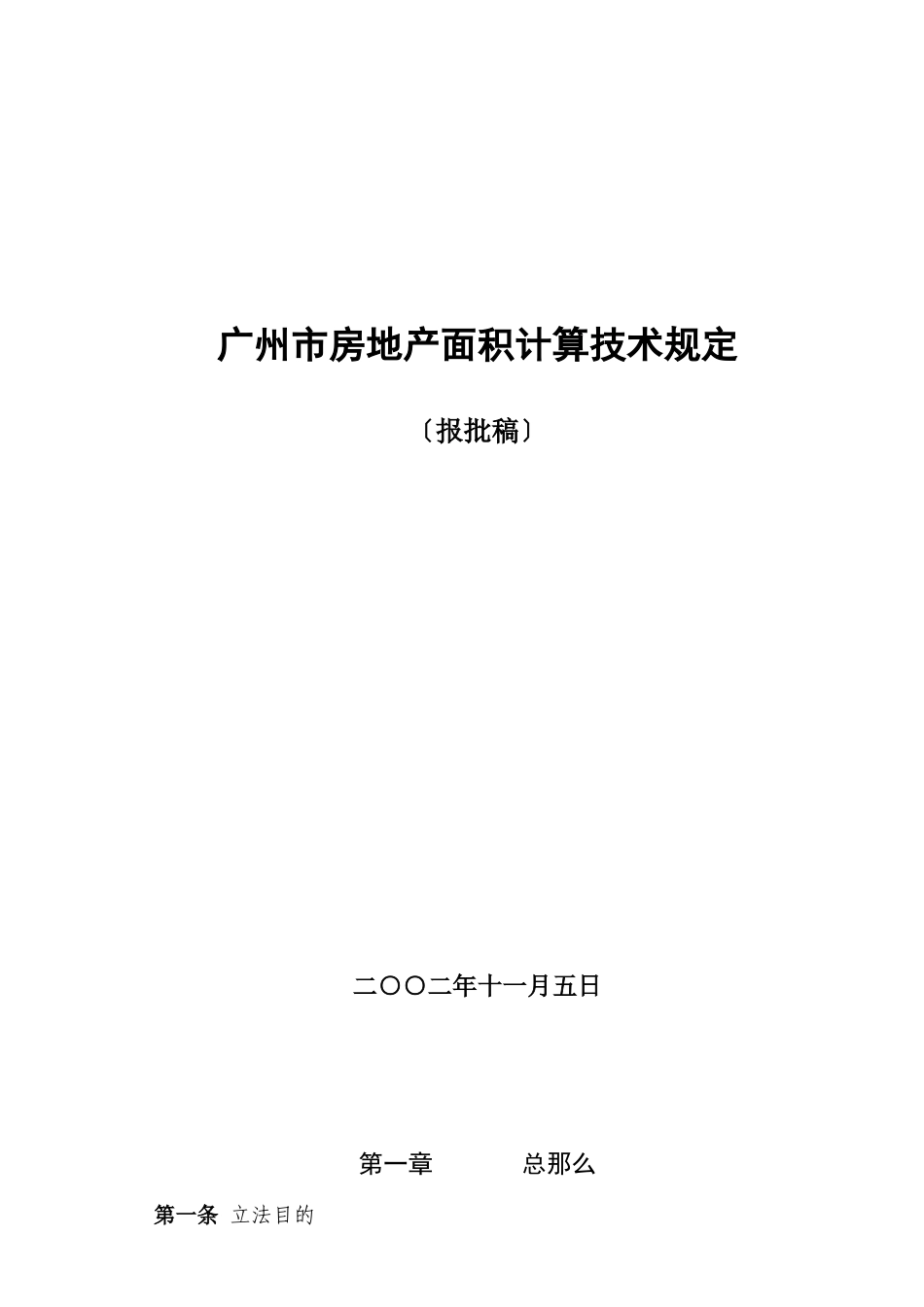 广州市房地产面积计算技术规定

〔报批稿〕

二〇〇二年十一月五日

第一章　　总那么

第一条 立法目的